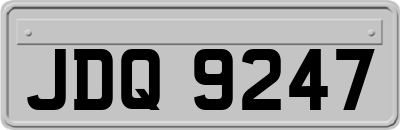 JDQ 9247